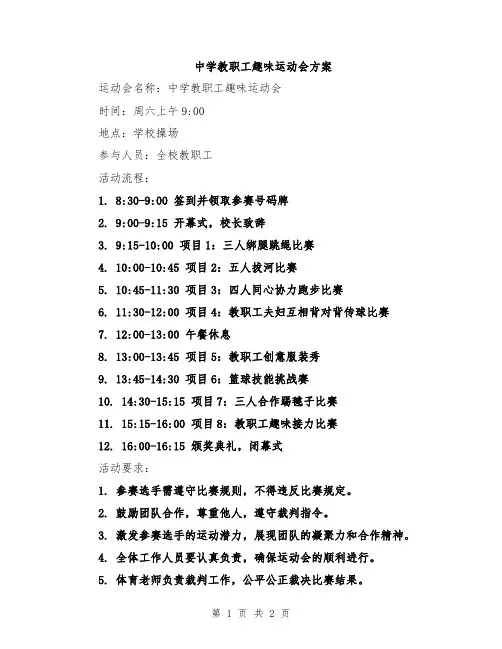 中学教职工趣味运动会方案

运动会名称：中学教职工趣味运动会

时间：周六上午 9:00

地点：学校操场

参与人员：全校教职工

活动流程：

1. 8:30-9:00 签到并领取参赛号码牌

2. 9:00-9:15 开幕式，校长致辞

3. 9:15-10:00 项目 1：三人绑腿跳绳比赛

4. 10:00-10:45 项目 2：五人拔河比赛

5. 10:45-11:30 项目 3：四人同心协力跑步比赛

6. 11:30-12:00 项目 4：教职工夫妇互相背对背传球比赛

7. 12:00-13:00 午餐休息

8. 13:00-13:45 项目 5：教职工创意服装秀

9. 13:45-14:30 项目 6：篮球技能挑战赛

10. 14:30-15:15 项目 7：三人合作踢毽子比赛

11. 15:15-16:00 项目 8：教职工趣味接力比赛

12. 16:00-16:15 颁奖典礼，闭幕式

活动要求：

1. 参赛选手需遵守比赛规则，不得违反比赛规定。

2. 鼓励团队合作，尊重他人，遵守裁判指令。

3. 激发参赛选手的运动潜力，展现团队的凝聚力和合作精神。

4. 全体工作人员要认真负责，确保运动会的顺利进行。

5. 体育老师负责裁判工作，公平公正裁决比赛结果。

第 1 页 共 2 页